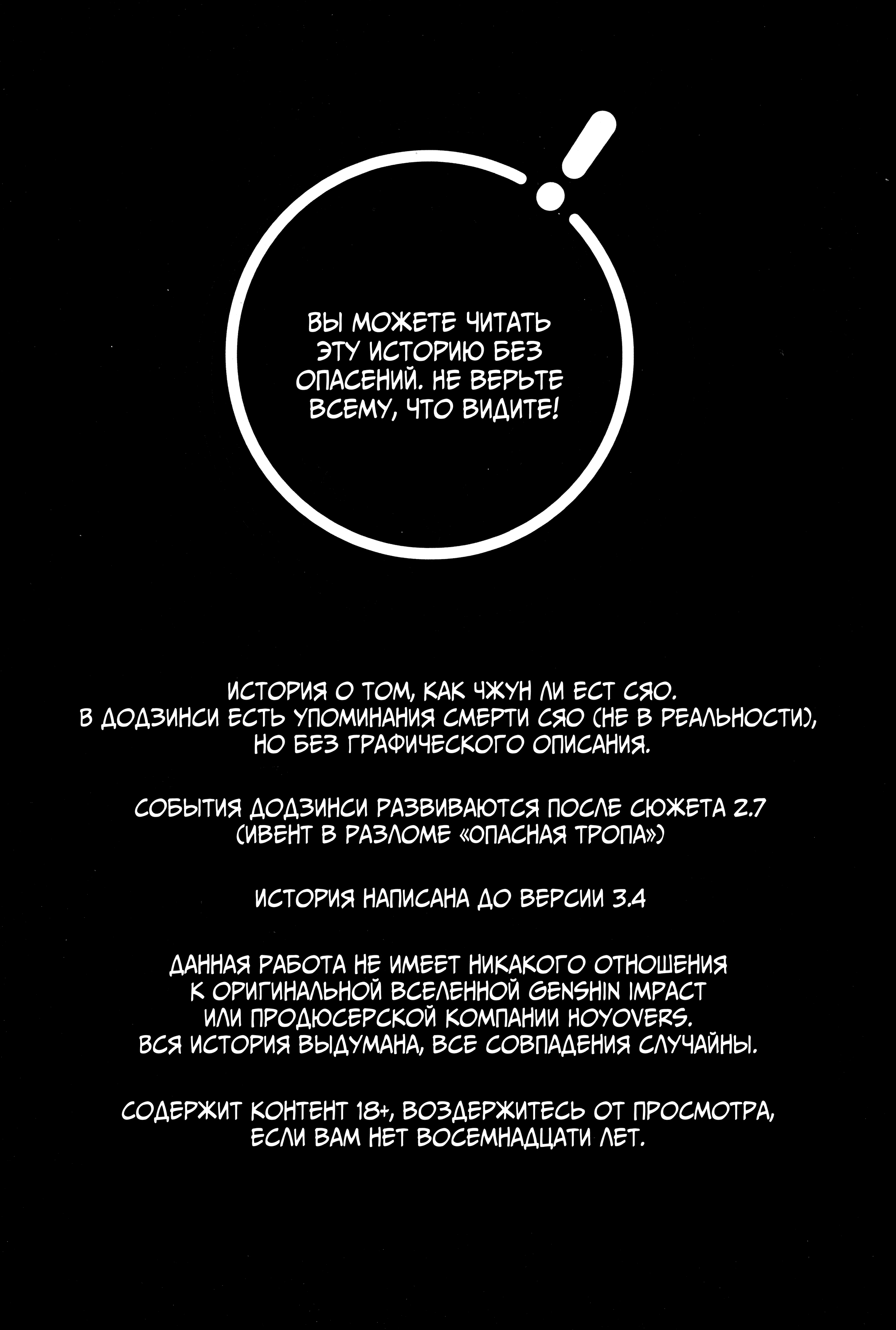 ВЫ МОЖЕТЕ ЧИТАТЬ ЭТУ ИСТОРИЮ БЕЗ ОПАСЕНИЙ. НЕ ВЕРЬТЕ ВСЕМУ, ЧТО ВИДИТЕ!

ИСТОРИЯ О ТОМ, КАК ЧЖУН ЛИ ЕСТ СЯО.
В ДОДЗИНСИ ЕСТЬ УПОМИНАНИЯ СМЕРТИ СЯО (НЕ В РЕАЛЬНОСТИ), НО БЕЗ ГРАФИЧЕСКОГО ОПИСАНИЯ.

СОБЫТИЯ ДОДЗИНСИ РАЗВИВАЮТСЯ ПОСЛЕ СЮЖЕТА 2.7 (ИВЕНТ В РАЗЛОМЕ «ОПАСНАЯ ТРОПА»)

ИСТОРИЯ НАПИСАНА ДО ВЕРСИИ 3.4

ДАННАЯ РАБОТА НЕ ИМЕЕТ НИКАКОГО ОТНОШЕНИЯ К ОРИГИНАЛЬНОЙ ВСЕЛЕННОЙ GENSHIN IMPACT ИЛИ ПРОДЮСЕРСКОЙ КОМПАНИИ HOYOVERS.
ВСЯ ИСТОРИЯ ВЫДУМАНА, ВСЕ СОВПАДЕНИЯ СЛУЧАЙНЫ.

СОДЕРЖИТ КОНТЕНТ 18+, ВОЗДЕРЖИТЕСЬ ОТ ПРОСМОТРА, ЕСЛИ ВАМ НЕТ ВОСЕМНАДЦАТИ ЛЕТ.